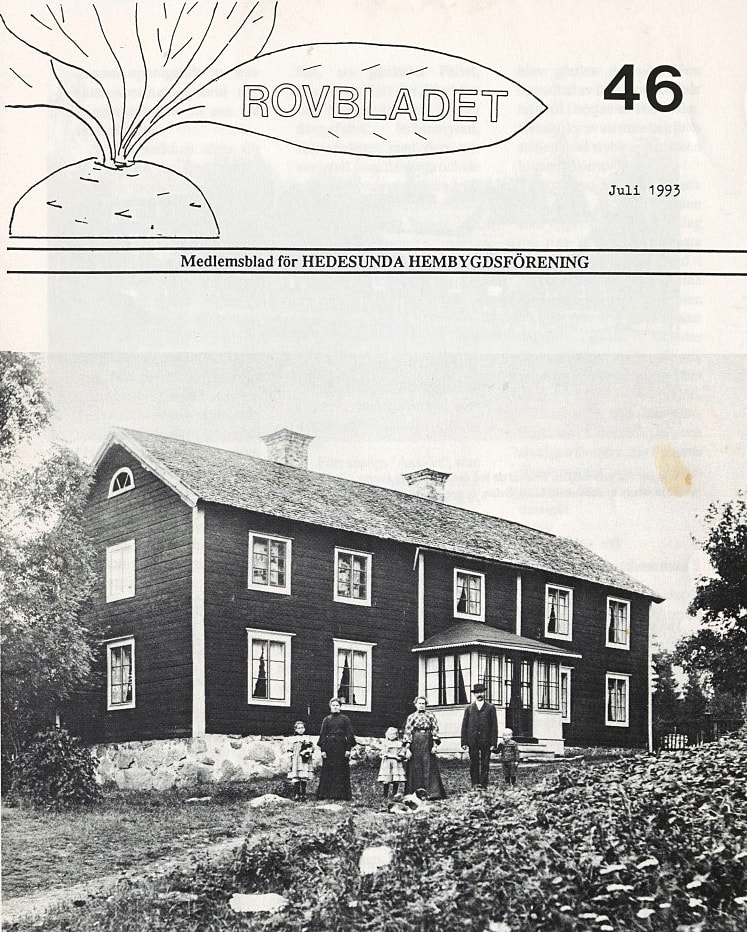 ROVBLADET

46

Juli 1993

Medlemsblad för HEDESUNDA HEMBYGDSFÖRENING